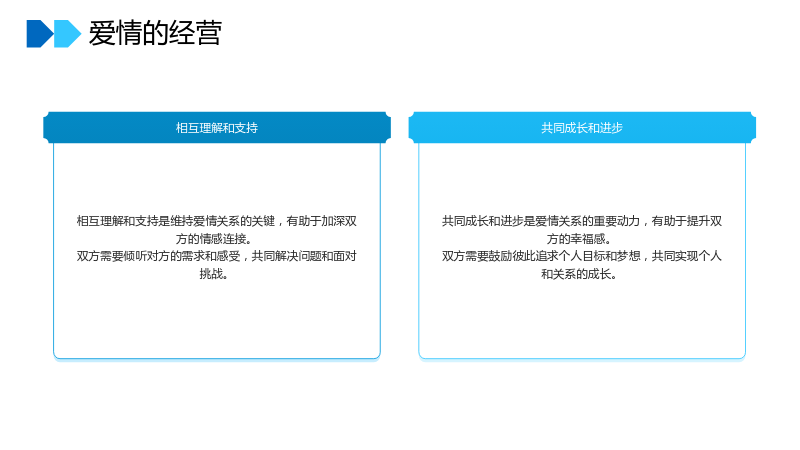 爱情的经营

相互理解和支持

相互理解和支持是维持爱情关系的关键，有助于加深双方的情感连接。
双方需要倾听对方的需求和感受，共同解决问题和面对挑战。

共同成长和进步

共同成长和进步是爱情关系的重要动力，有助于提升双方的幸福感。
双方需要鼓励彼此追求个人目标和梦想，共同实现个人和关系的成长。